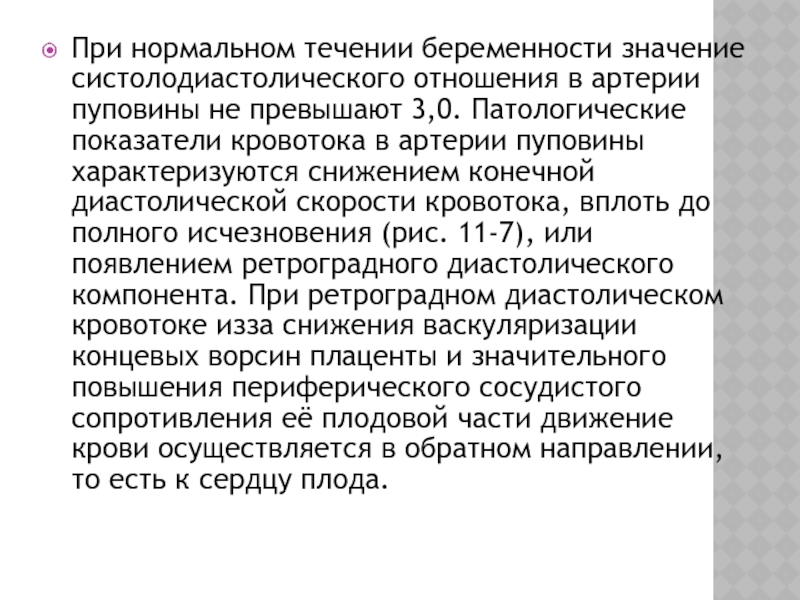 При нормальном течении беременности значение систолодиастолического отношения в артерии пуповины не превышают 3,0. Патологические показатели кровотока в артерии пуповины характеризуются снижением конечной диастолической скорости кровотока, вплоть до полного исчезновения (рис. 11-7), или появлением ретроградного диастолического компонента. При ретроградном диастолическом кровотоке изза снижения васкуляризации концевых ворсин плаценты и значительного повышения периферического сосудистого сопротивления её плодовой части движение крови осуществляется в обратном направлении, то есть к сердцу плода.